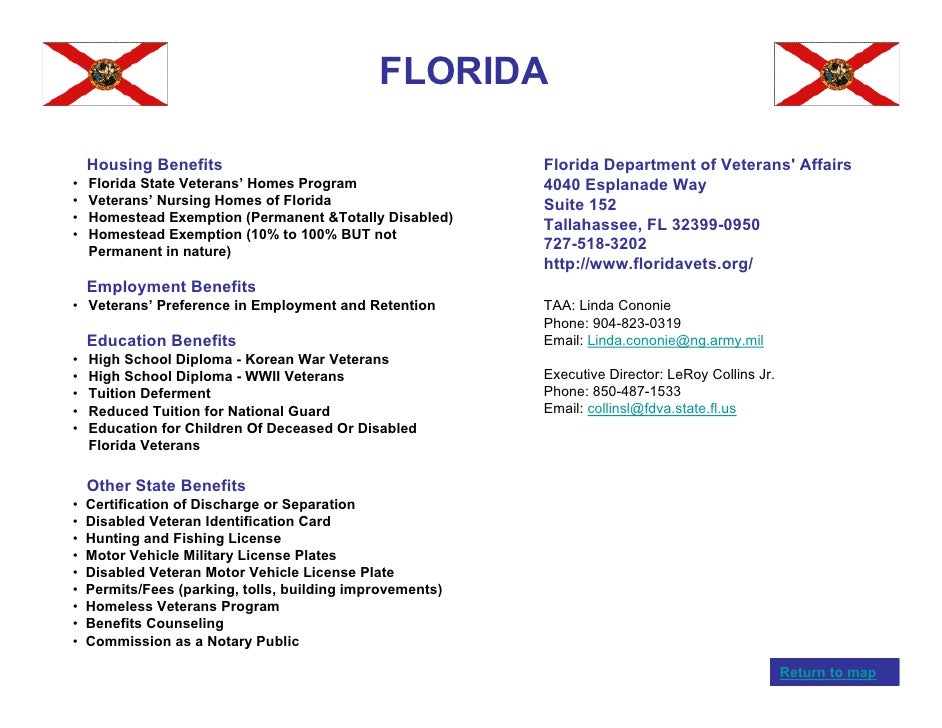 FLORIDA

Housing Benefits
• Florida State Veterans' Homes Program
• Veterans' Nursing Homes of Florida
• Homestead Exemption (Permanent &Totally Disabled)
• Homestead Exemption (10% to 100% BUT not Permanent in nature)

Employment Benefits
• Veterans' Preference in Employment and Retention

Education Benefits
• High School Diploma - Korean War Veterans
• High School Diploma - WWII Veterans
• Tuition Deferment
• Reduced Tuition for National Guard
• Education for Children Of Deceased Or Disabled Florida Veterans

Other State Benefits
• Certification of Discharge or Separation
• Disabled Veteran Identification Card
• Hunting and Fishing License
• Motor Vehicle Military License Plates
• Disabled Veteran Motor Vehicle License Plate
• Permits/Fees (parking, tolls, building improvements)
• Homeless Veterans Program
• Benefits Counseling
• Commission as a Notary Public

Florida Department of Veterans' Affairs
4040 Esplanade Way
Suite 152
Tallahassee, FL 32399-0950
727-518-3202
http://www.floridavets.org/

TAA: Linda Cononie
Phone: 904-823-0319
Email: Linda.cononie@ng.army.mil

Executive Director: LeRoy Collins Jr.
Phone: 850-487-1533
Email: collinsl@fdva.state.fl.us

Return to map